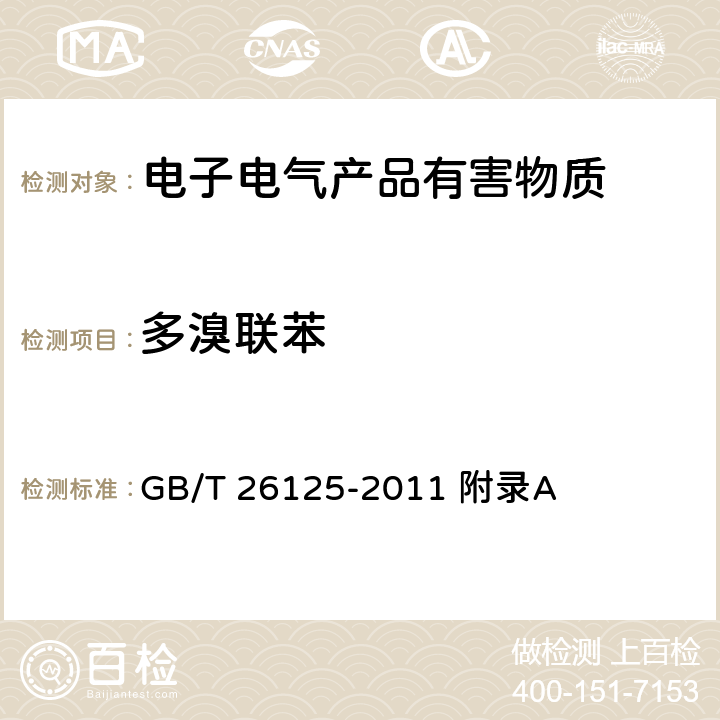 MA CNAS AC ilac-MRA

检测对象： 电子电气产品有害物质

检测项目： 多溴联苯

检测标准： GB/T 26125-2011 附录A

百检
Baijiantest.com

做检测 上百检
400-151-7153